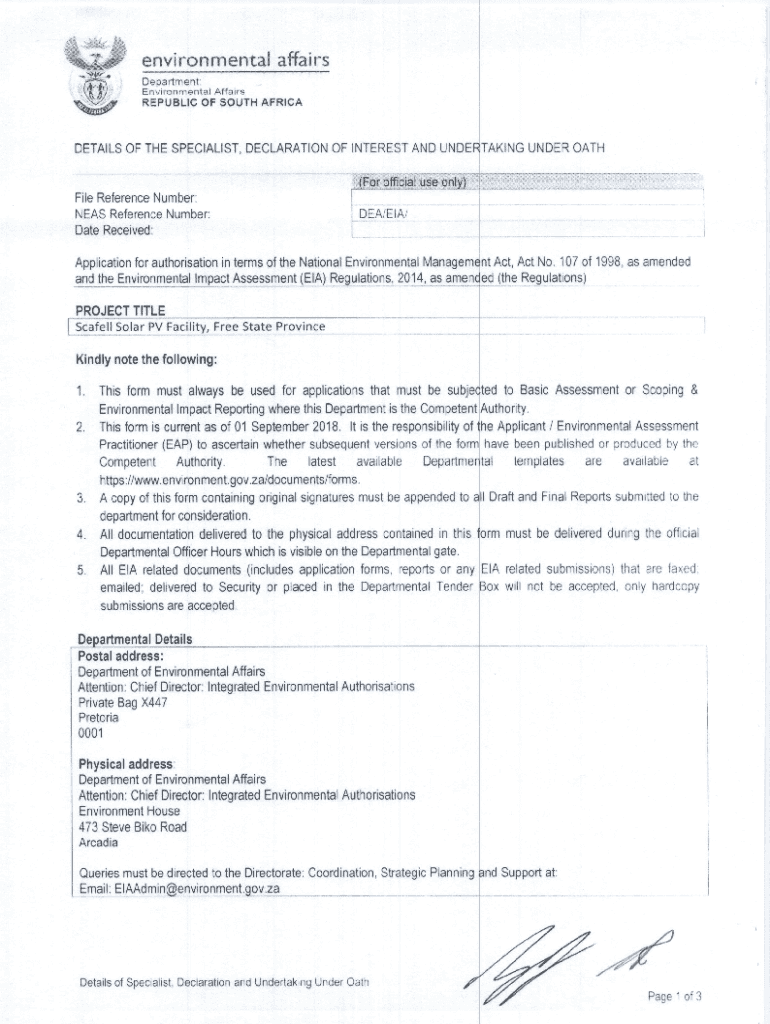 environmental affairs
Department:
Environmental Affairs
REPUBLIC OF SOUTH AFRICA

DETAILS OF THE SPECIALIST, DECLARATION OF INTEREST AND UNDERTAKING UNDER OATH

| | (For official use only) |
|---|---|
| File Reference Number: | |
| NEAS Reference Number: | DEA/EIA/ |
| Date Received: | |

Application for authorisation in terms of the National Environmental Management Act, Act No. 107 of 1998, as amended and the Environmental Impact Assessment (EIA) Regulations, 2014, as amended (the Regulations)

PROJECT TITLE
Scafell Solar PV Facility, Free State Province

Kindly note the following:

1. This form must always be used for applications that must be subjected to Basic Assessment or Scoping & Environmental Impact Reporting where this Department is the Competent Authority.
2. This form is current as of 01 September 2018. It is the responsibility of the Applicant / Environmental Assessment Practitioner (EAP) to ascertain whether subsequent versions of the form have been published or produced by the Competent Authority. The latest available Departmental templates are available at https://www.environment.gov.za/documents/forms.
3. A copy of this form containing original signatures must be appended to all Draft and Final Reports submitted to the department for consideration.
4. All documentation delivered to the physical address contained in this form must be delivered during the official Departmental Officer Hours which is visible on the Departmental gate.
5. All EIA related documents (includes application forms, reports or any EIA related submissions) that are faxed; emailed; delivered to Security or placed in the Departmental Tender Box will not be accepted, only hardcopy submissions are accepted.

Departmental Details
Postal address:
Department of Environmental Affairs
Attention: Chief Director: Integrated Environmental Authorisations
Private Bag X447
Pretoria
0001

Physical address:
Department of Environmental Affairs
Attention: Chief Director: Integrated Environmental Authorisations
Environment House
473 Steve Biko Road
Arcadia

Queries must be directed to the Directorate: Coordination, Strategic Planning and Support at:
Email: EIAAdmin@environment.gov.za

Details of Specialist, Declaration and Undertaking Under Oath

Page 1 of 3